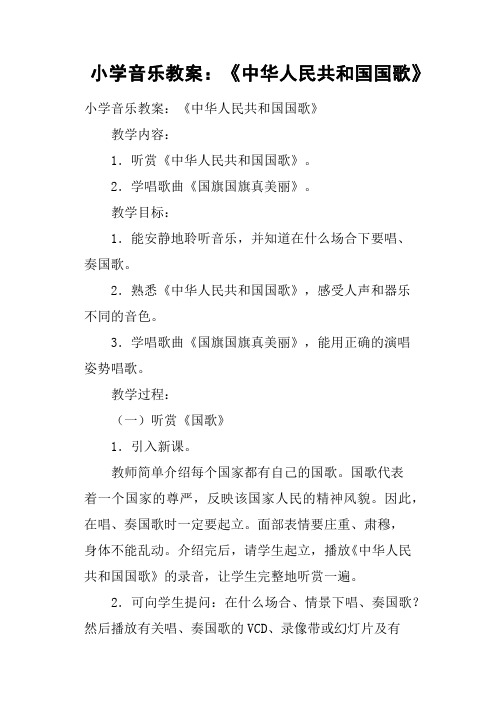 小学音乐教案：《中华人民共和国国歌》

小学音乐教案：《中华人民共和国国歌》

教学内容：

1．听赏《中华人民共和国国歌》。

2．学唱歌曲《国旗国旗真美丽》。

教学目标：

1．能安静地聆听音乐，并知道在什么场合下要唱、奏国歌。

2．熟悉《中华人民共和国国歌》，感受人声和器乐不同的音色。

3．学唱歌曲《国旗国旗真美丽》，能用正确的演唱姿势唱歌。

教学过程：

（一）听赏《国歌》

1．引入新课。

教师简单介绍每个国家都有自己的国歌。国歌代表着一个国家的尊严，反映该国家人民的精神风貌。因此，在唱、奏国歌时一定要起立。面部表情要庄重、肃穆，身体不能乱动。介绍完后，请学生起立，播放《中华人民共和国国歌》的录音，让学生完整地听赏一遍。

2．可向学生提问：在什么场合、情景下唱、奏国歌？然后播放有关唱、奏国歌的VCD、录像带或幻灯片及有